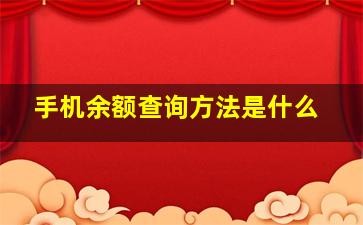 手机余额查询方法是什么